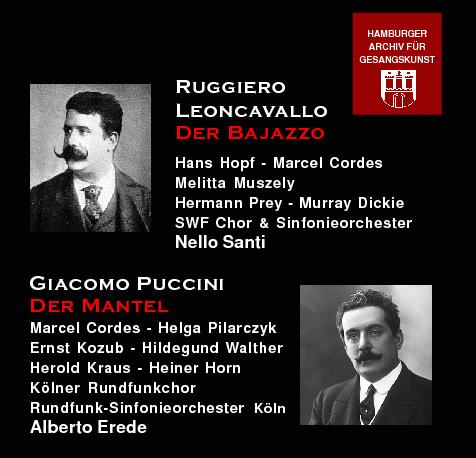 HAMBURGER
ARCHIV FÜR
GESANGSKUNST

RUGGIERO
LEONCAVALLO
DER BAJAZZO

Hans Hopf - Marcel Cordes
Melitta Muszely
Hermann Prey - Murray Dickie
SWF Chor & Sinfonieorchester
Nello Santi

GIACOMO PUCCINI
DER MANTEL

Marcel Cordes - Helga Pilarczyk
Ernst Kozub - Hildegund Walther
Herold Kraus - Heiner Horn
Kölner Rundfunkchor
Rundfunk-Sinfonieorchester Köln
Alberto Erede